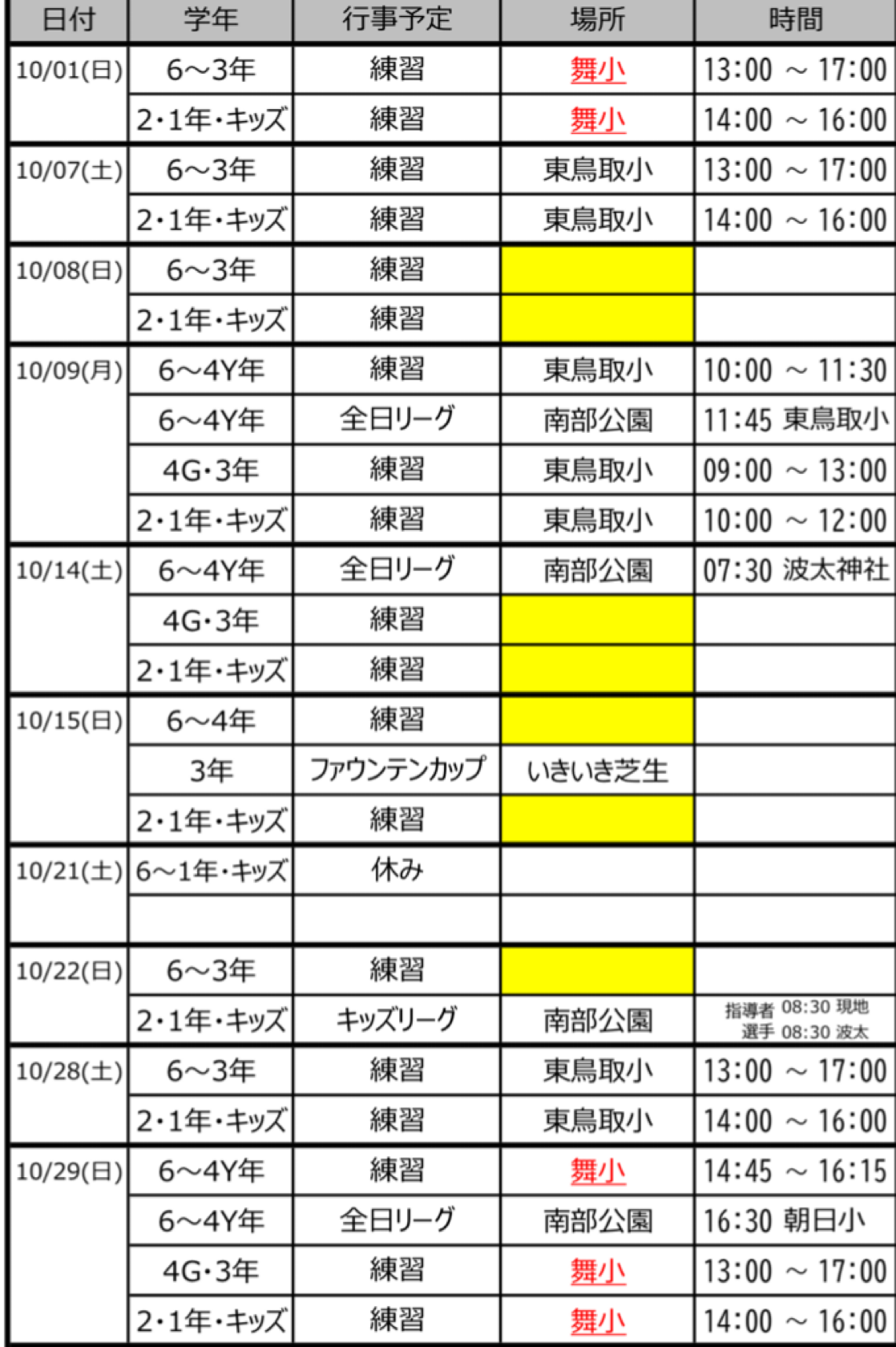 | 日付 | 学年 | 行事予定 | 場所 | 時間 |
|---|---|---|---|---|
| 10/01(日) | 6～3年 | 練習 | 舞小 | 13:00 ～ 17:00 |
| | 2・1年・キッズ | 練習 | 舞小 | 14:00 ～ 16:00 |
| 10/07(土) | 6～3年 | 練習 | 東鳥取小 | 13:00 ～ 17:00 |
| | 2・1年・キッズ | 練習 | 東鳥取小 | 14:00 ～ 16:00 |
| 10/08(日) | 6～3年 | 練習 | | |
| | 2・1年・キッズ | 練習 | | |
| 10/09(月) | 6～4Y年 | 練習 | 東鳥取小 | 10:00 ～ 11:30 |
| | 6～4Y年 | 全日リーグ | 南部公園 | 11:45 東鳥取小 |
| | 4G・3年 | 練習 | 東鳥取小 | 09:00 ～ 13:00 |
| | 2・1年・キッズ | 練習 | 東鳥取小 | 10:00 ～ 12:00 |
| 10/14(土) | 6～4Y年 | 全日リーグ | 南部公園 | 07:30 波太神社 |
| | 4G・3年 | 練習 | | |
| | 2・1年・キッズ | 練習 | | |
| 10/15(日) | 6～4年 | 練習 | | |
| | 3年 | ファウンテンカップ | いきいき芝生 | |
| | 2・1年・キッズ | 練習 | | |
| 10/21(土) | 6～1年・キッズ | 休み | | |
| | | | | |
| 10/22(日) | 6～3年 | 練習 | | |
| | 2・1年・キッズ | キッズリーグ | 南部公園 | 指導者 08:30 現地 選手 08:30 波太 |
| 10/28(土) | 6～3年 | 練習 | 東鳥取小 | 13:00 ～ 17:00 |
| | 2・1年・キッズ | 練習 | 東鳥取小 | 14:00 ～ 16:00 |
| 10/29(日) | 6～4Y年 | 練習 | 舞小 | 14:45 ～ 16:15 |
| | 6～4Y年 | 全日リーグ | 南部公園 | 16:30 朝日小 |
| | 4G・3年 | 練習 | 舞小 | 13:00 ～ 17:00 |
| | 2・1年・キッズ | 練習 | 舞小 | 14:00 ～ 16:00 |